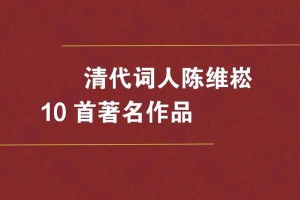 清代词人陈维崧
10 首著名作品